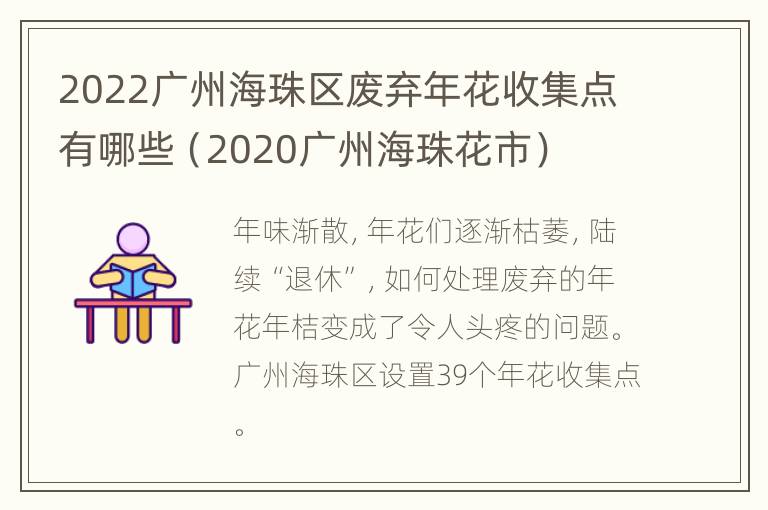 2022广州海珠区废弃年花收集点有哪些（2020广州海珠花市）

年味渐散，年花们逐渐枯萎，陆续“退休”，如何处理废弃的年花年桔变成了令人头疼的问题。广州海珠区设置39个年花收集点。